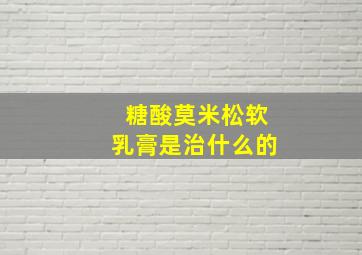 糖酸莫米松软
乳膏是治什么的